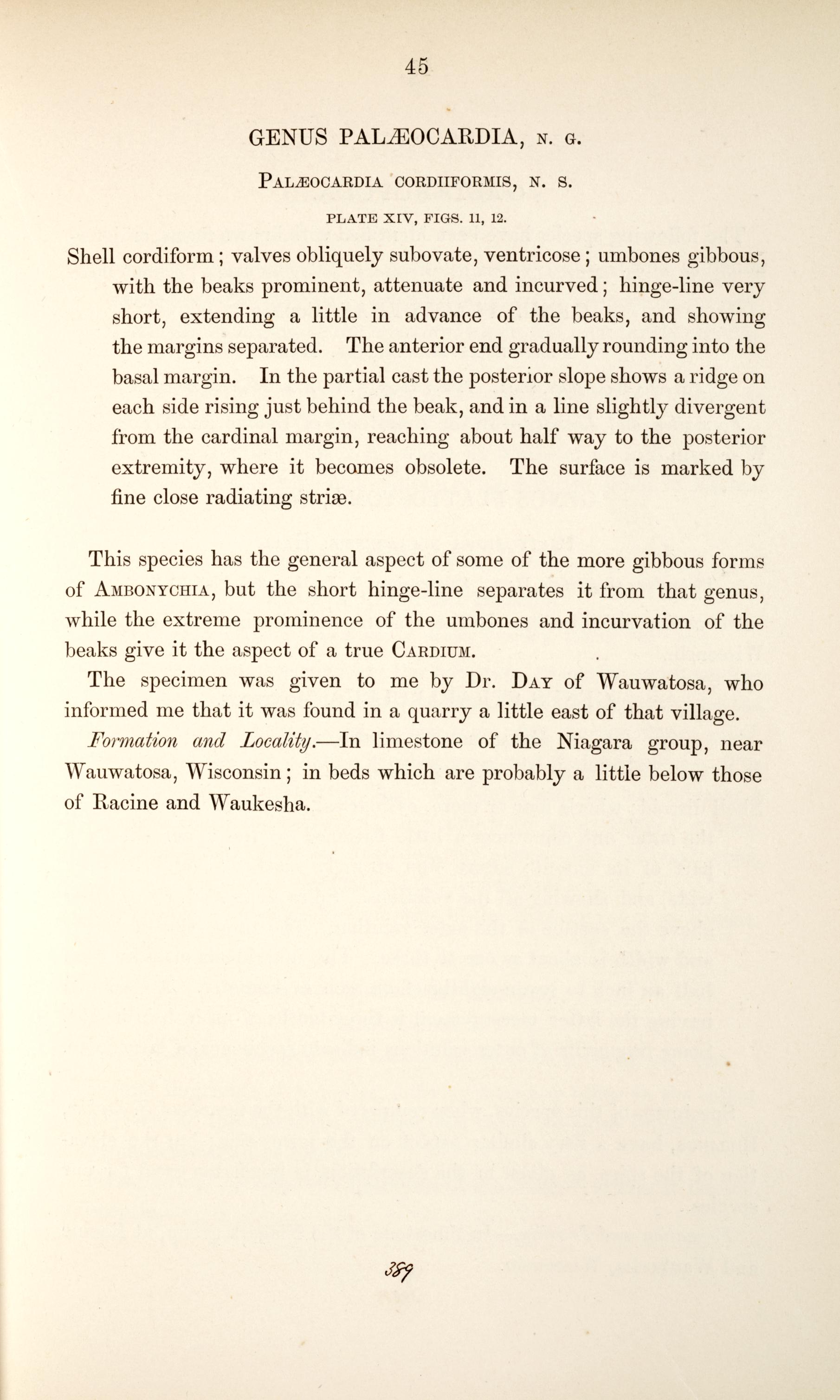 45

GENUS PALÆOCARDIA, N. G.

PALÆOCARDIA CORDIIFORMIS, N. S.

PLATE XIV, FIGS. 11, 12.

Shell cordiform; valves obliquely subovate, ventricose; umbones gibbous, with the beaks prominent, attenuate and incurved; hinge-line very short, extending a little in advance of the beaks, and showing the margins separated. The anterior end gradually rounding into the basal margin. In the partial cast the posterior slope shows a ridge on each side rising just behind the beak, and in a line slightly divergent from the cardinal margin, reaching about half way to the posterior extremity, where it becomes obsolete. The surface is marked by fine close radiating striæ.

This species has the general aspect of some of the more gibbous forms of AMBONYCHIA, but the short hinge-line separates it from that genus, while the extreme prominence of the umbones and incurvation of the beaks give it the aspect of a true CARDIUM.

The specimen was given to me by Dr. DAY of Wauwatosa, who informed me that it was found in a quarry a little east of that village.

Formation and Locality.—In limestone of the Niagara group, near Wauwatosa, Wisconsin; in beds which are probably a little below those of Racine and Waukesha.

389